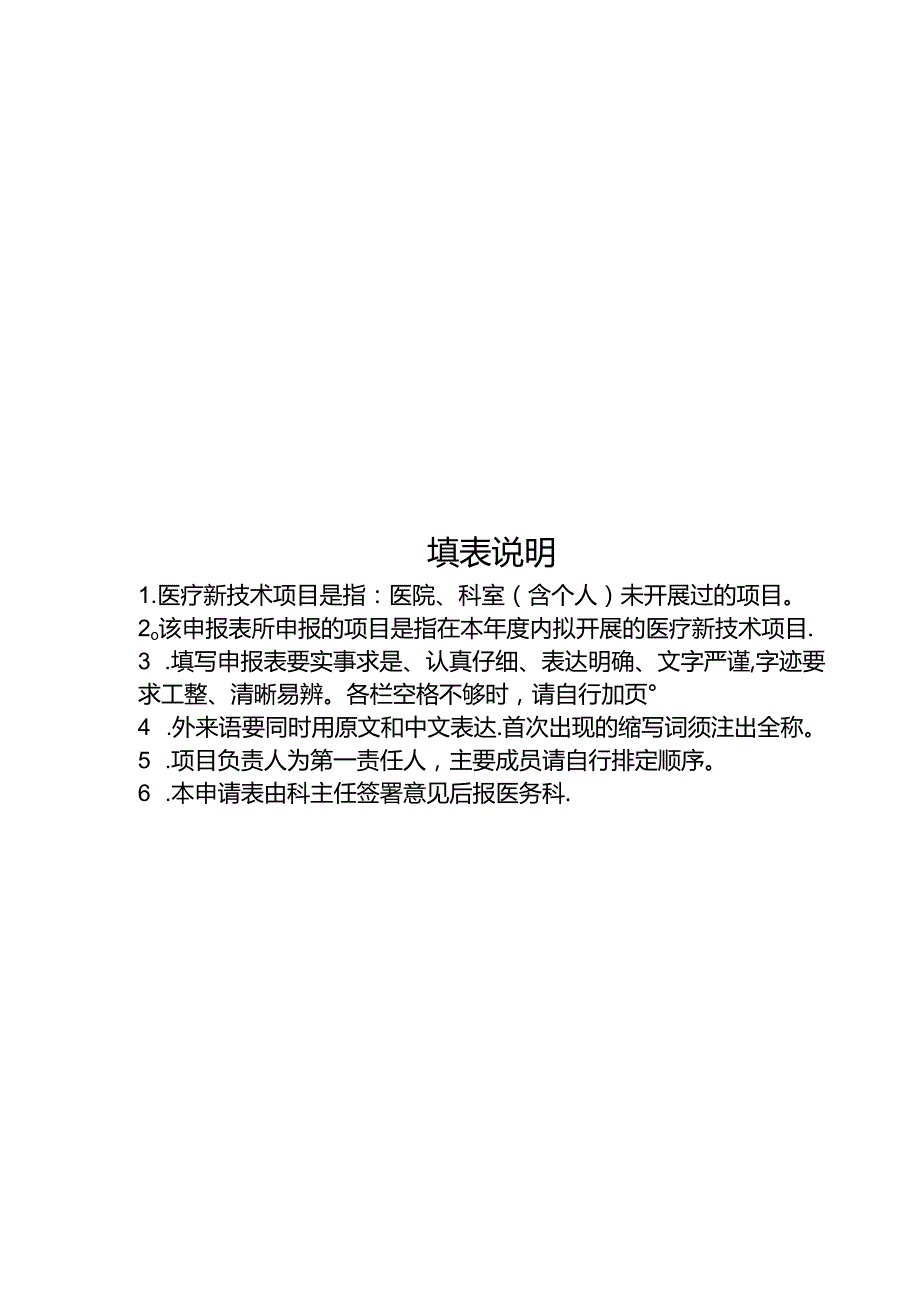 填表说明

1.医疗新技术项目是指：医院、科室（含个人）未开展过的项目。

2。该申报表所申报的项目是指在本年度内拟开展的医疗新技术项目.

3 .填写申报表要实事求是、认真仔细、表达明确、文字严谨,字迹要求工整、清晰易辨。各栏空格不够时，请自行加页°

4 .外来语要同时用原文和中文表达.首次出现的缩写词须注出全称。

5 .项目负责人为第一责任人，主要成员请自行排定顺序。

6 .本申请表由科主任签署意见后报医务科.